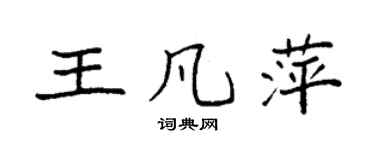 王凡萍

词典网